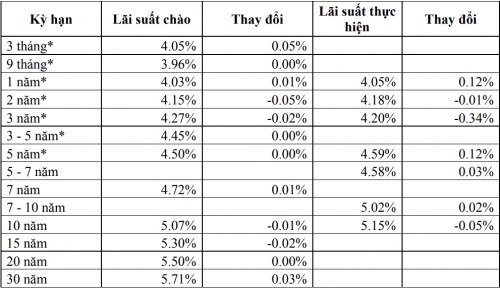 | Kỳ hạn | Lãi suất chào | Thay đổi | Lãi suất thực hiện | Thay đổi |
|---|---|---|---|---|
| 3 tháng* | 4.05% | 0.05% | | |
| 9 tháng* | 3.96% | 0.00% | | |
| 1 năm* | 4.03% | 0.01% | 4.05% | 0.12% |
| 2 năm* | 4.15% | -0.05% | 4.18% | -0.01% |
| 3 năm* | 4.27% | -0.02% | 4.20% | -0.34% |
| 3 - 5 năm* | 4.45% | 0.00% | | |
| 5 năm* | 4.50% | 0.00% | 4.59% | 0.12% |
| 5 - 7 năm | | | 4.58% | 0.03% |
| 7 năm | 4.72% | 0.01% | | |
| 7 - 10 năm | | | 5.02% | 0.02% |
| 10 năm | 5.07% | -0.01% | 5.15% | -0.05% |
| 15 năm | 5.30% | -0.02% | | |
| 20 năm | 5.50% | 0.00% | | |
| 30 năm | 5.71% | 0.03% | | |